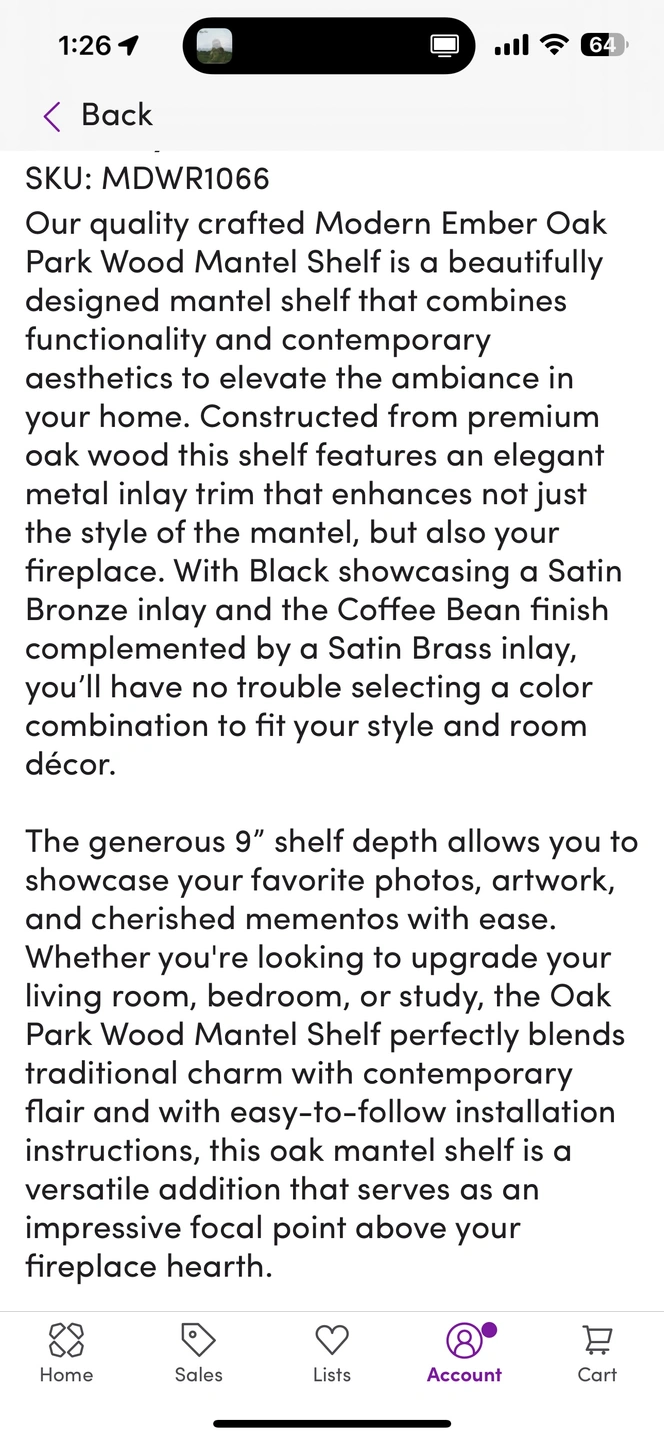 1:26

64

Back

SKU: MDWR1066

Our quality crafted Modern Ember Oak Park Wood Mantel Shelf is a beautifully designed mantel shelf that combines functionality and contemporary aesthetics to elevate the ambiance in your home. Constructed from premium oak wood this shelf features an elegant metal inlay trim that enhances not just the style of the mantel, but also your fireplace. With Black showcasing a Satin Bronze inlay and the Coffee Bean finish complemented by a Satin Brass inlay, you'll have no trouble selecting a color combination to fit your style and room décor.

The generous 9" shelf depth allows you to showcase your favorite photos, artwork, and cherished mementos with ease. Whether you're looking to upgrade your living room, bedroom, or study, the Oak Park Wood Mantel Shelf perfectly blends traditional charm with contemporary flair and with easy-to-follow installation instructions, this oak mantel shelf is a versatile addition that serves as an impressive focal point above your fireplace hearth.

Home

Sales

Lists

Account

Cart